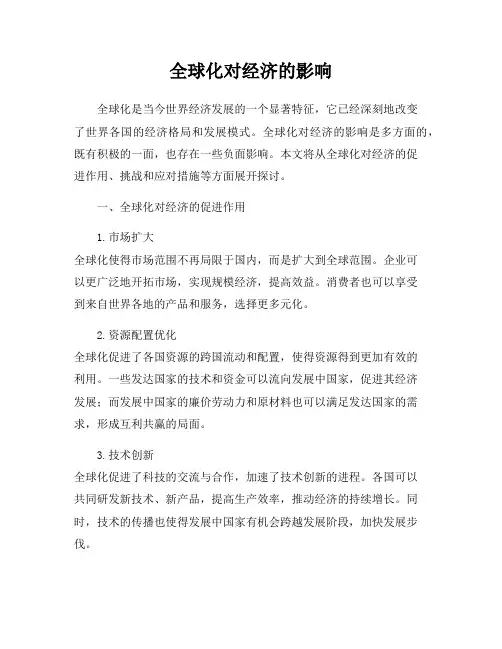 全球化对经济的影响

全球化是当今世界经济发展的一个显著特征，它已经深刻地改变了世界各国的经济格局和发展模式。全球化对经济的影响是多方面的，既有积极的一面，也存在一些负面影响。本文将从全球化对经济的促进作用、挑战和应对措施等方面展开探讨。

一、全球化对经济的促进作用

1. 市场扩大
全球化使得市场范围不再局限于国内，而是扩大到全球范围。企业可以更广泛地开拓市场，实现规模经济，提高效益。消费者也可以享受到来自世界各地的产品和服务，选择更多元化。

2. 资源配置优化
全球化促进了各国资源的跨国流动和配置，使得资源得到更加有效的利用。一些发达国家的技术和资金可以流向发展中国家，促进其经济发展；而发展中国家的廉价劳动力和原材料也可以满足发达国家的需求，形成互利共赢的局面。

3. 技术创新
全球化促进了科技的交流与合作，加速了技术创新的进程。各国可以共同研发新技术、新产品，提高生产效率，推动经济的持续增长。同时，技术的传播也使得发展中国家有机会跨越发展阶段，加快发展步伐。